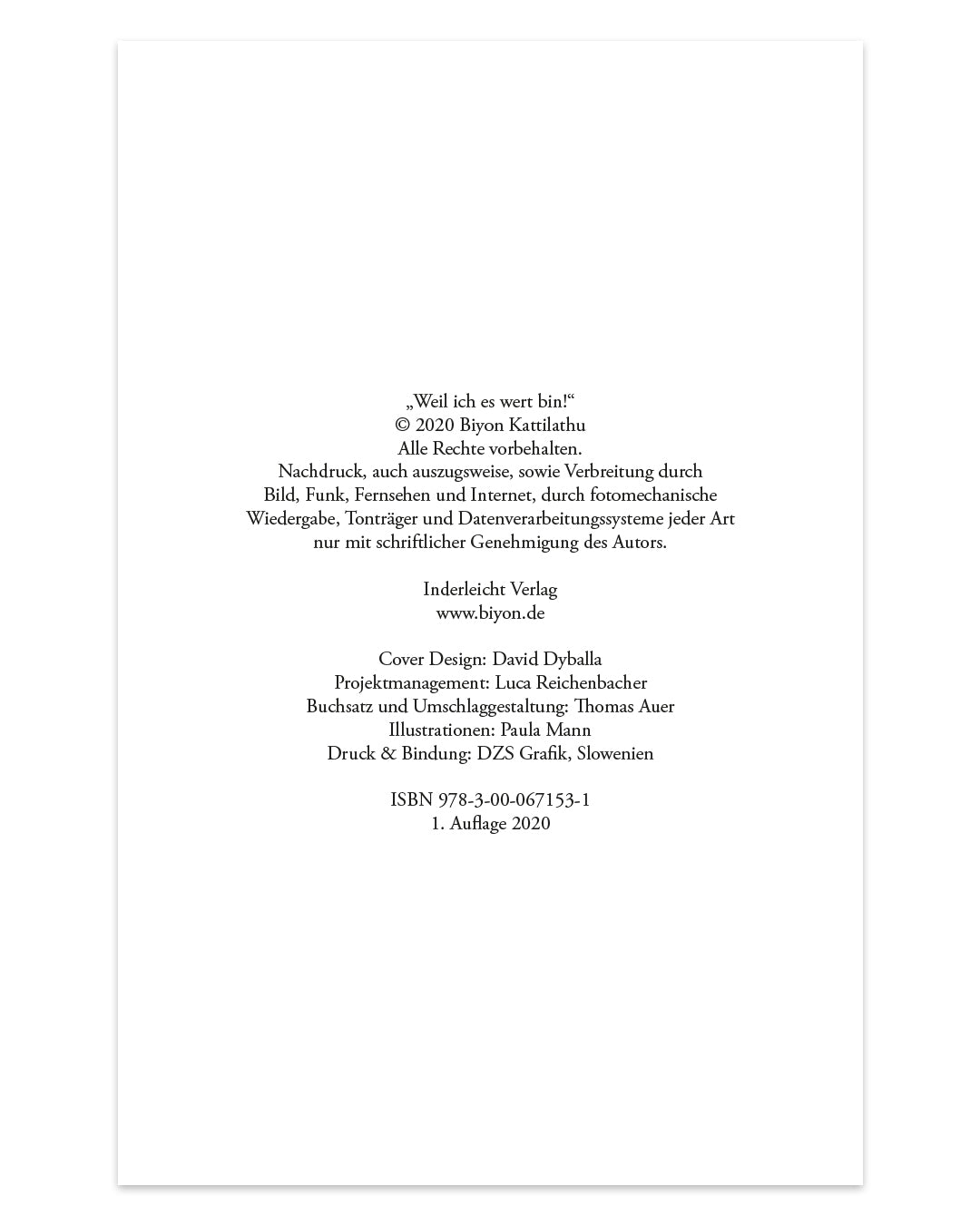 „Weil ich es wert bin!“
© 2020 Biyon Kattilathu
Alle Rechte vorbehalten.
Nachdruck, auch auszugsweise, sowie Verbreitung durch Bild, Funk, Fernsehen und Internet, durch fotomechanische Wiedergabe, Tonträger und Datenverarbeitungssysteme jeder Art nur mit schriftlicher Genehmigung des Autors.

Inderleicht Verlag
www.biyon.de

Cover Design: David Dyballa
Projektmanagement: Luca Reichenbacher
Buchsatz und Umschlaggestaltung: Thomas Auer
Illustrationen: Paula Mann
Druck & Bindung: DZS Grafik, Slowenien

ISBN 978-3-00-067153-1
1. Auflage 2020